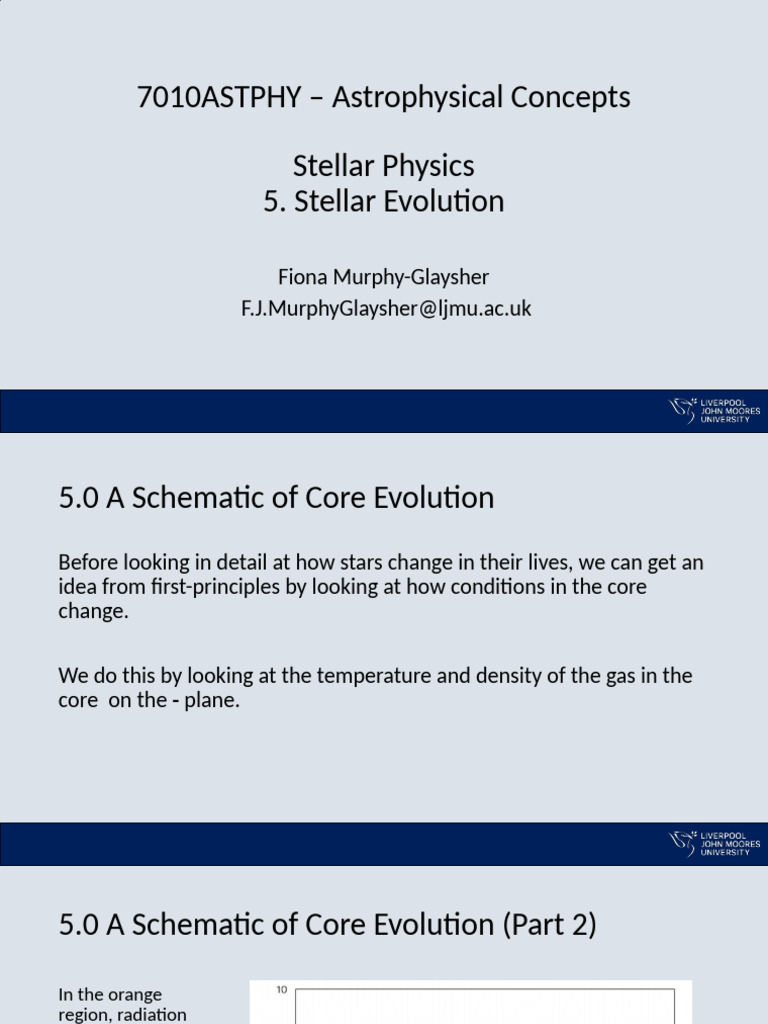 7010ASTPHY – Astrophysical Concepts

Stellar Physics
5. Stellar Evolution

Fiona Murphy-Glaysher
F.J.MurphyGlaysher@ljmu.ac.uk

LIVERPOOL JOHN MOORES UNIVERSITY

5.0 A Schematic of Core Evolution

Before looking in detail at how stars change in their lives, we can get an idea from first-principles by looking at how conditions in the core change.

We do this by looking at the temperature and density of the gas in the core on the - plane.

LIVERPOOL JOHN MOORES UNIVERSITY

5.0 A Schematic of Core Evolution (Part 2)

In the orange region, radiation

10